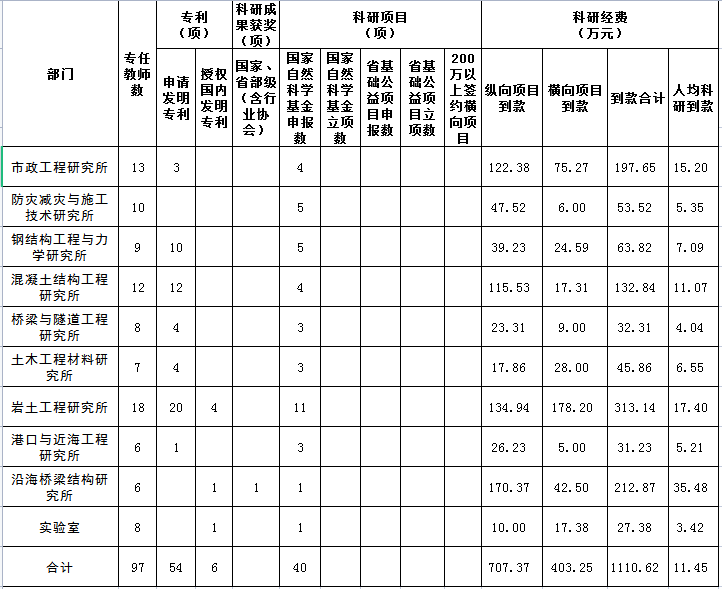 | 部门 | 专任教师数 | 专利（项） 申请发明专利 | 专利（项） 授权国内发明专利 | 科研成果获奖（项） 国家、省部级（含行业协会） | 科研项目（项） 国家自然科学基金申报数 | 科研项目（项） 国家自然科学基金立项数 | 科研项目（项） 省基础公益项目申报数 | 科研项目（项） 省基础公益项目立项数 | 科研项目（项） 200万以上签约横向项目 | 科研经费（万元） 纵向项目到款 | 科研经费（万元） 横向项目到款 | 科研经费（万元） 到款合计 | 科研经费（万元） 人均科研到款 |
|---|---|---|---|---|---|---|---|---|---|---|---|---|---|
| 市政工程研究所 | 13 | 3 | | | 4 | | | | | 122.38 | 75.27 | 197.65 | 15.20 |
| 防灾减灾与施工技术研究所 | 10 | | | | 5 | | | | | 47.52 | 6.00 | 53.52 | 5.35 |
| 钢结构工程与力学研究所 | 9 | 10 | | | 5 | | | | | 39.23 | 24.59 | 63.82 | 7.09 |
| 混凝土结构工程研究所 | 12 | 12 | | | 4 | | | | | 115.53 | 17.31 | 132.84 | 11.07 |
| 桥梁与隧道工程研究所 | 8 | 4 | | | 3 | | | | | 23.31 | 9.00 | 32.31 | 4.04 |
| 土木工程材料研究所 | 7 | 4 | | | 3 | | | | | 17.86 | 28.00 | 45.86 | 6.55 |
| 岩土工程研究所 | 18 | 20 | 4 | | 11 | | | | | 134.94 | 178.20 | 313.14 | 17.40 |
| 港口与近海工程研究所 | 6 | 1 | | | 3 | | | | | 26.23 | 5.00 | 31.23 | 5.21 |
| 沿海桥梁结构研究所 | 6 | | 1 | 1 | 1 | | | | | 170.37 | 42.50 | 212.87 | 35.48 |
| 实验室 | 8 | | 1 | | 1 | | | | | 10.00 | 17.38 | 27.38 | 3.42 |
| 合计 | 97 | 54 | 6 | | 40 | | | | | 707.37 | 403.25 | 1110.62 | 11.45 |